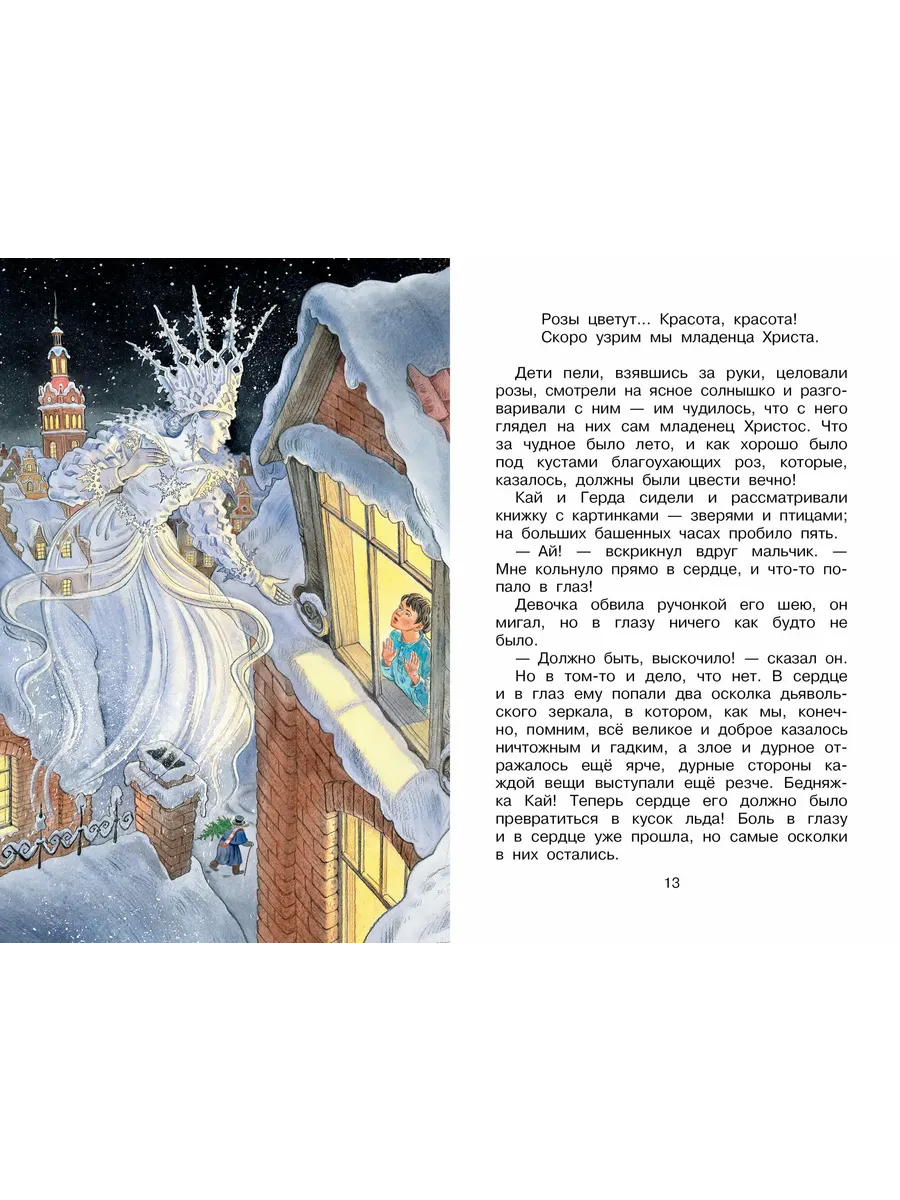 Розы цветут... Красота, красота!
Скоро узрим мы младенца Христа.

Дети пели, взявшись за руки, целовали розы, смотрели на ясное солнышко и разговаривали с ним — им чудилось, что с него глядел на них сам младенец Христос. Что за чудное было лето, и как хорошо было под кустами благоухающих роз, которые, казалось, должны были цвести вечно!

Кай и Герда сидели и рассматривали книжку с картинками — зверями и птицами; на больших башенных часах пробило пять.

— Ай! — вскрикнул вдруг мальчик. — Мне кольнуло прямо в сердце, и что-то попало в глаз!

Девочка обвила ручонкой его шею, он мигал, но в глазу ничего как будто не было.

— Должно быть, выскочило! — сказал он.

Но в том-то и дело, что нет. В сердце и в глаз ему попали два осколка дьявольского зеркала, в котором, как мы, конечно, помним, всё великое и доброе казалось ничтожным и гадким, а злое и дурное отражалось ещё ярче, дурные стороны каждой вещи выступали ещё резче. Бедняжка Кай! Теперь сердце его должно было превратиться в кусок льда! Боль в глазу и в сердце уже прошла, но самые осколки в них остались.

13